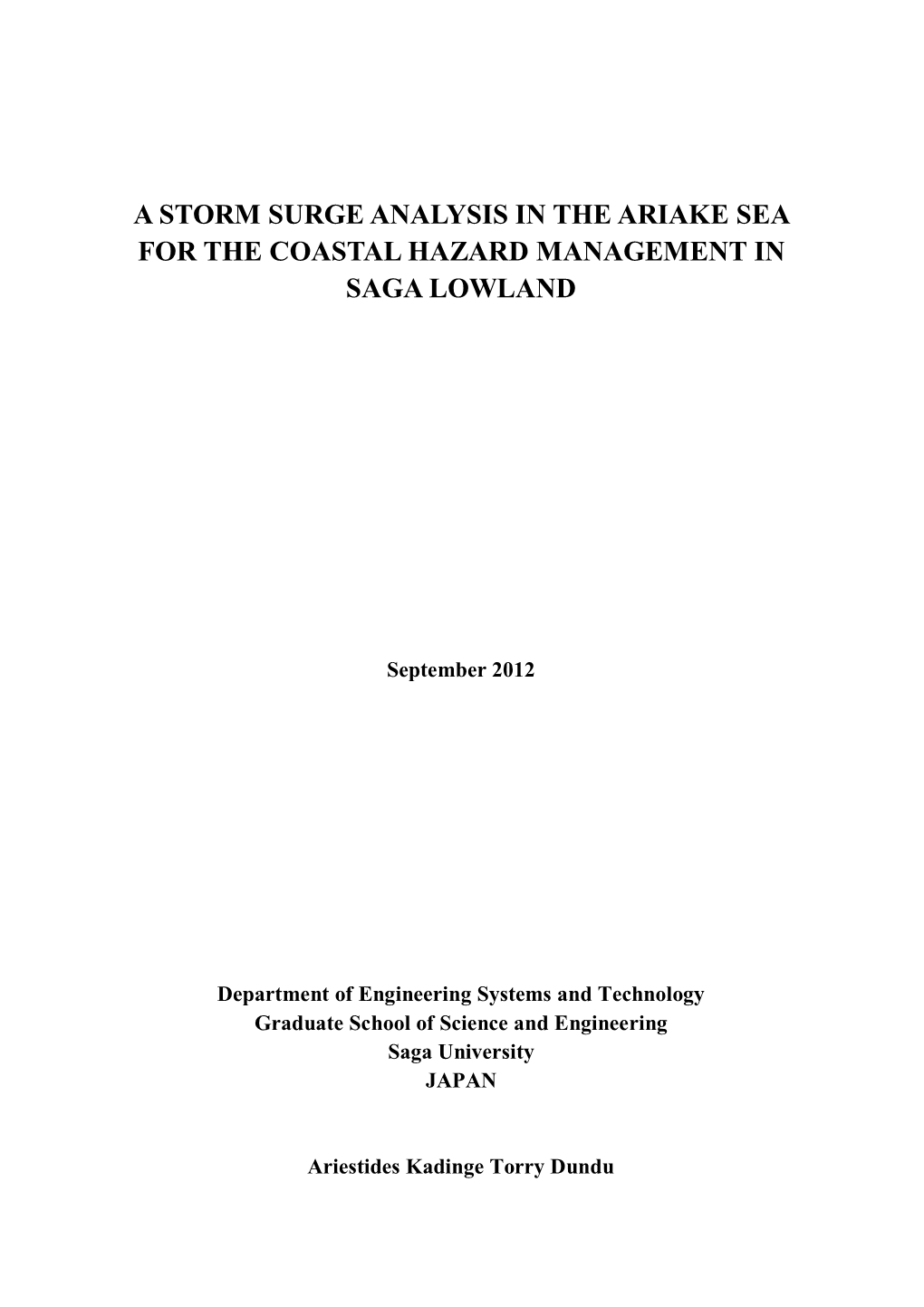 A STORM SURGE ANALYSIS IN THE ARIAKE SEA FOR THE COASTAL HAZARD MANAGEMENT IN SAGA LOWLAND

September 2012

Department of Engineering Systems and Technology
Graduate School of Science and Engineering
Saga University
JAPAN

Ariestides Kadinge Torry Dundu